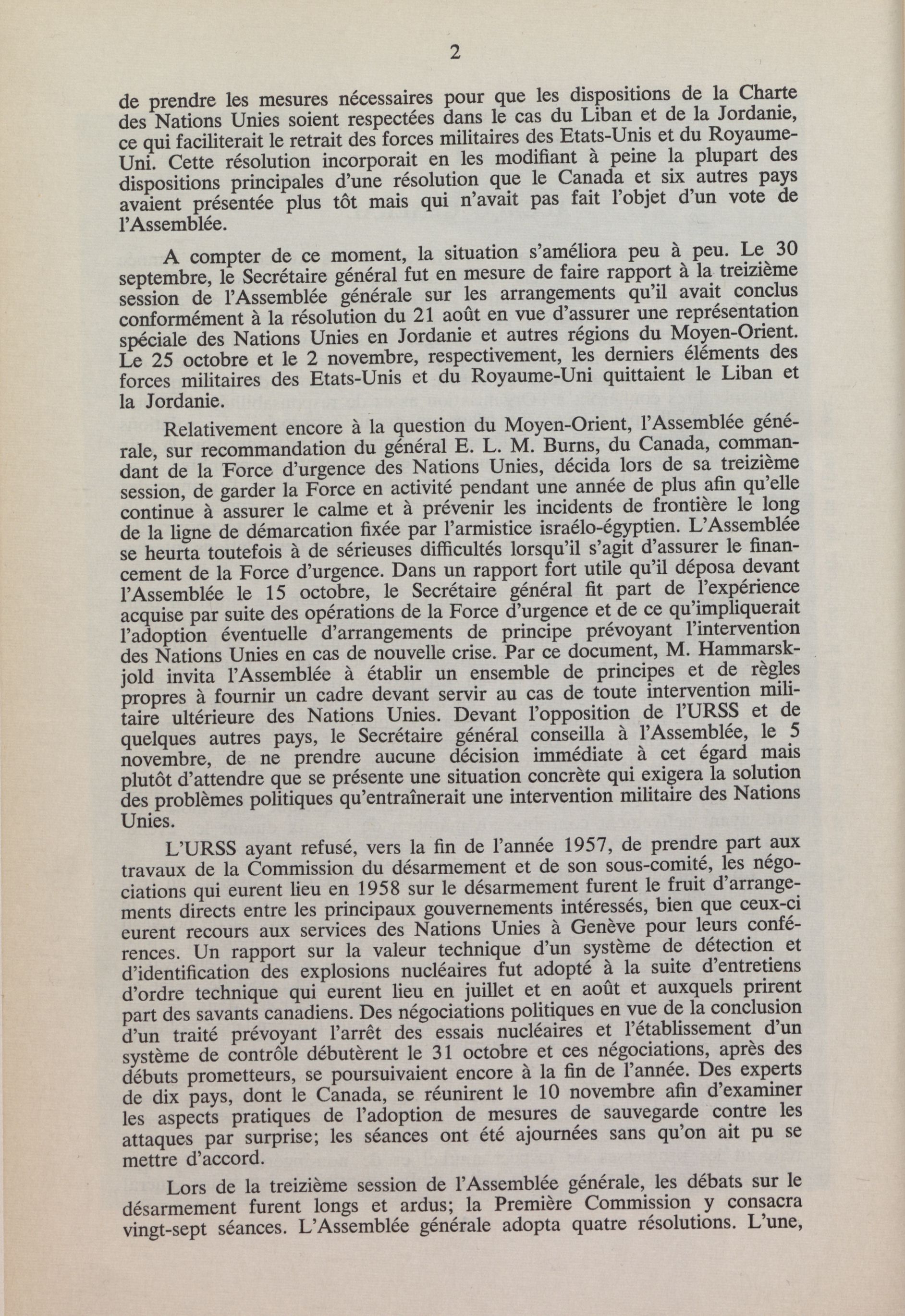 2

de prendre les mesures nécessaires pour que les dispositions de la Charte des Nations Unies soient respectées dans le cas du Liban et de la Jordanie, ce qui faciliterait le retrait des forces militaires des Etats-Unis et du Royaume-Uni. Cette résolution incorporait en les modifiant à peine la plupart des dispositions principales d'une résolution que le Canada et six autres pays avaient présentée plus tôt mais qui n'avait pas fait l'objet d'un vote de l'Assemblée.

A compter de ce moment, la situation s'améliora peu à peu. Le 30 septembre, le Secrétaire général fut en mesure de faire rapport à la treizième session de l'Assemblée générale sur les arrangements qu'il avait conclus conformément à la résolution du 21 août en vue d'assurer une représentation spéciale des Nations Unies en Jordanie et autres régions du Moyen-Orient. Le 25 octobre et le 2 novembre, respectivement, les derniers éléments des forces militaires des Etats-Unis et du Royaume-Uni quittaient le Liban et la Jordanie.

Relativement encore à la question du Moyen-Orient, l'Assemblée générale, sur recommandation du général E. L. M. Burns, du Canada, commandant de la Force d'urgence des Nations Unies, décida lors de sa treizième session, de garder la Force en activité pendant une année de plus afin qu'elle continue à assurer le calme et à prévenir les incidents de frontière le long de la ligne de démarcation fixée par l'armistice israélo-égyptien. L'Assemblée se heurta toutefois à de sérieuses difficultés lorsqu'il s'agit d'assurer le financement de la Force d'urgence. Dans un rapport fort utile qu'il déposa devant l'Assemblée le 15 octobre, le Secrétaire général fit part de l'expérience acquise par suite des opérations de la Force d'urgence et de ce qu'impliquerait l'adoption éventuelle d'arrangements de principe prévoyant l'intervention des Nations Unies en cas de nouvelle crise. Par ce document, M. Hammarskjold invita l'Assemblée à établir un ensemble de principes et de règles propres à fournir un cadre devant servir au cas de toute intervention militaire ultérieure des Nations Unies. Devant l'opposition de l'URSS et de quelques autres pays, le Secrétaire général conseilla à l'Assemblée, le 5 novembre, de ne prendre aucune décision immédiate à cet égard mais plutôt d'attendre que se présente une situation concrète qui exigera la solution des problèmes politiques qu'entraînerait une intervention militaire des Nations Unies.

L'URSS ayant refusé, vers la fin de l'année 1957, de prendre part aux travaux de la Commission du désarmement et de son sous-comité, les négociations qui eurent lieu en 1958 sur le désarmement furent le fruit d'arrangements directs entre les principaux gouvernements intéressés, bien que ceux-ci eurent recours aux services des Nations Unies à Genève pour leurs conférences. Un rapport sur la valeur technique d'un système de détection et d'identification des explosions nucléaires fut adopté à la suite d'entretiens d'ordre technique qui eurent lieu en juillet et en août et auxquels prirent part des savants canadiens. Des négociations politiques en vue de la conclusion d'un traité prévoyant l'arrêt des essais nucléaires et l'établissement d'un système de contrôle débutèrent le 31 octobre et ces négociations, après des débuts prometteurs, se poursuivaient encore à la fin de l'année. Des experts de dix pays, dont le Canada, se réunirent le 10 novembre afin d'examiner les aspects pratiques de l'adoption de mesures de sauvegarde contre les attaques par surprise; les séances ont été ajournées sans qu'on ait pu se mettre d'accord.

Lors de la treizième session de l'Assemblée générale, les débats sur le désarmement furent longs et ardus; la Première Commission y consacra vingt-sept séances. L'Assemblée générale adopta quatre résolutions. L'une,